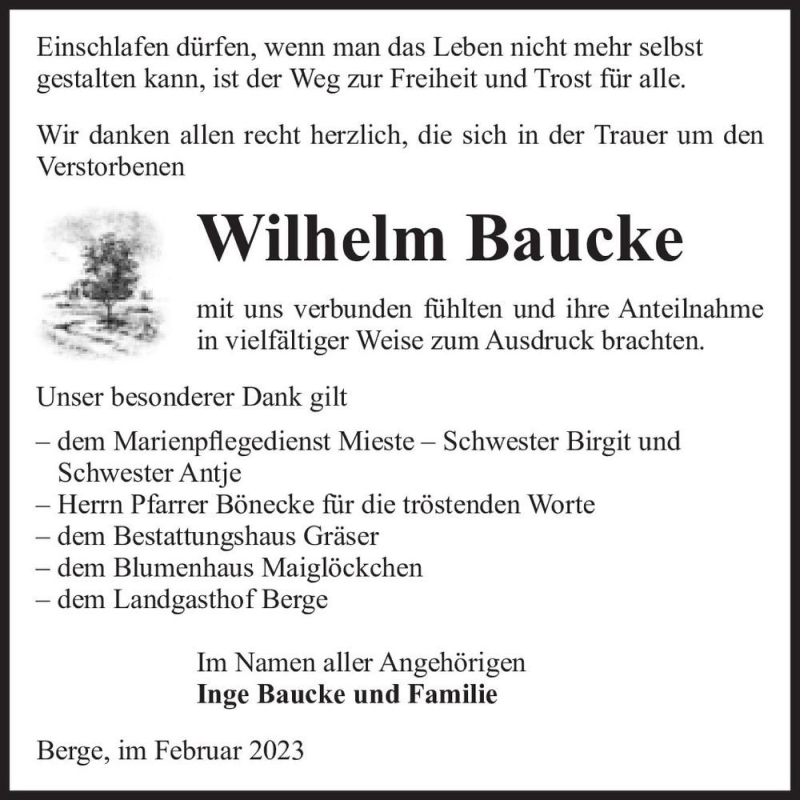 Einschlafen dürfen, wenn man das Leben nicht mehr selbst gestalten kann, ist der Weg zur Freiheit und Trost für alle.

Wir danken allen recht herzlich, die sich in der Trauer um den Verstorbenen

Wilhelm Baucke

mit uns verbunden fühlten und ihre Anteilnahme in vielfältiger Weise zum Ausdruck brachten.

Unser besonderer Dank gilt

– dem Marienpflegedienst Mieste – Schwester Birgit und Schwester Antje
– Herrn Pfarrer Bönecke für die tröstenden Worte
– dem Bestattungshaus Gräser
– dem Blumenhaus Maiglöckchen
– dem Landgasthof Berge

Im Namen aller Angehörigen
Inge Baucke und Familie

Berge, im Februar 2023